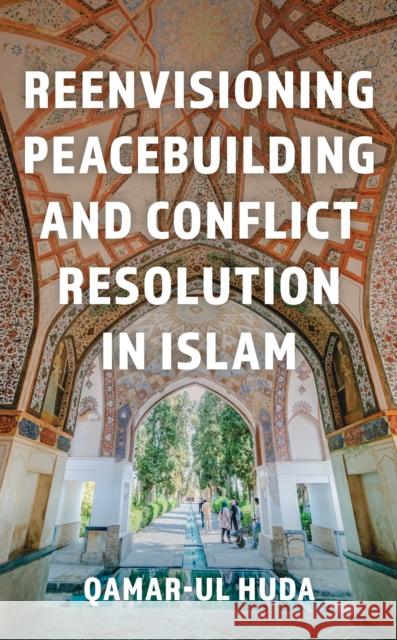 REENVISIONING PEACEBUILDING AND CONFLICT RESOLUTION IN ISLAM

QAMAR-UL HUDA

Kraina Książek